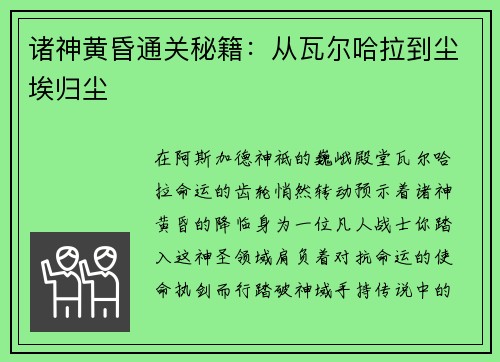 诸神黄昏通关秘籍：从瓦尔哈拉到尘埃归尘

在阿斯加德神祇的巍峨殿堂瓦尔哈拉命运的齿轮悄然转动预示着诸神黄昏的降临身为一位凡人战士你踏入这神圣领域肩负着对抗命运的使命执剑而行踏破神域手持传说中的